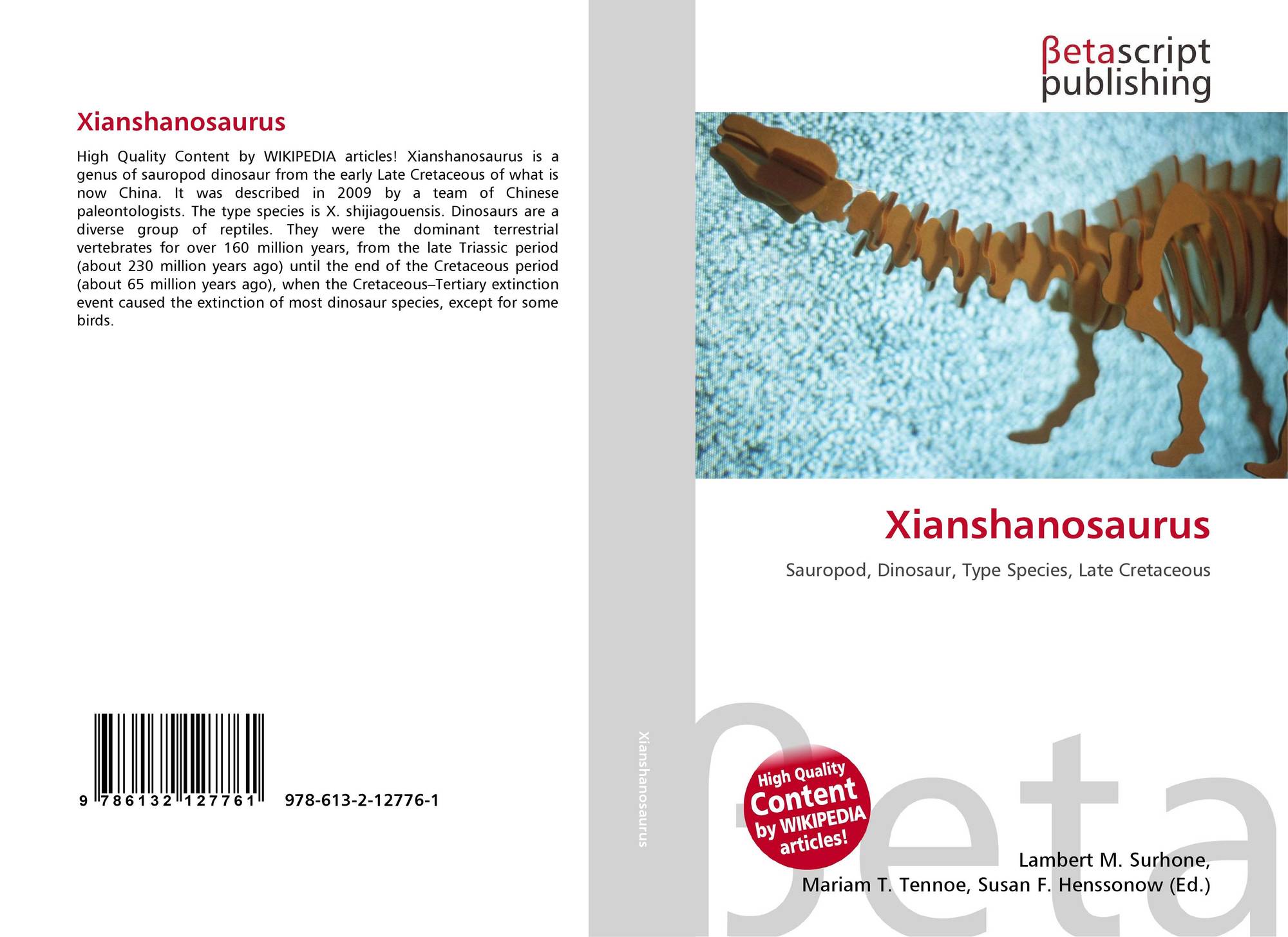 Xianshanosaurus

High Quality Content by WIKIPEDIA articles! Xianshanosaurus is a genus of sauropod dinosaur from the early Late Cretaceous of what is now China. It was described in 2009 by a team of Chinese paleontologists. The type species is X. shijiagouensis. Dinosaurs are a diverse group of reptiles. They were the dominant terrestrial vertebrates for over 160 million years, from the late Triassic period (about 230 million years ago) until the end of the Cretaceous period (about 65 million years ago), when the Cretaceous–Tertiary extinction event caused the extinction of most dinosaur species, except for some birds.

9 786132 127761

978-613-2-12776-1

Xianshanosaurus

βetascript
publishing

Xianshanosaurus

Sauropod, Dinosaur, Type Species, Late Cretaceous

High Quality Content by WIKIPEDIA articles!

Lambert M. Surhone,
Mariam T. Tennoe, Susan F. Henssonow (Ed.)

βeta